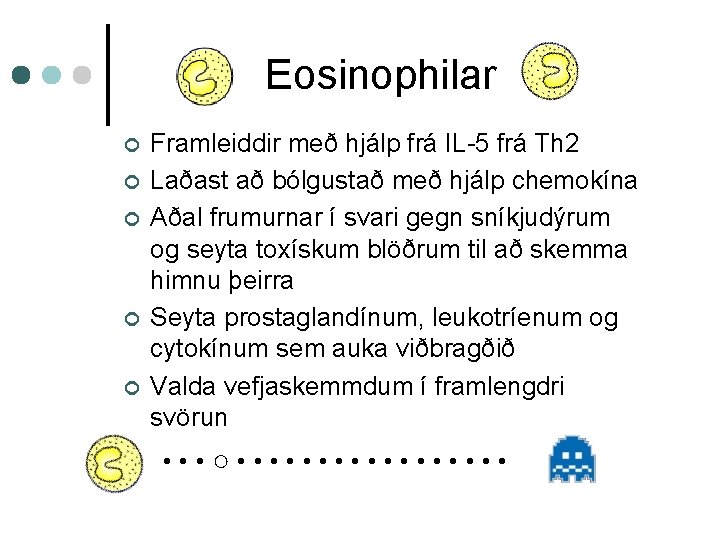 Eosinophilar

• Framleiddir með hjálp frá IL-5 frá Th2
• Laðast að bólgustað með hjálp chemokína
• Aðal frumurnar í svari gegn sníkjudýrum og seyta toxískum blöðrum til að skemma himnu þeirra
• Seyta prostaglandínum, leukotríenum og cytokínum sem auka viðbragðið
• Valda vefjaskemmdum í framlengdri svörun